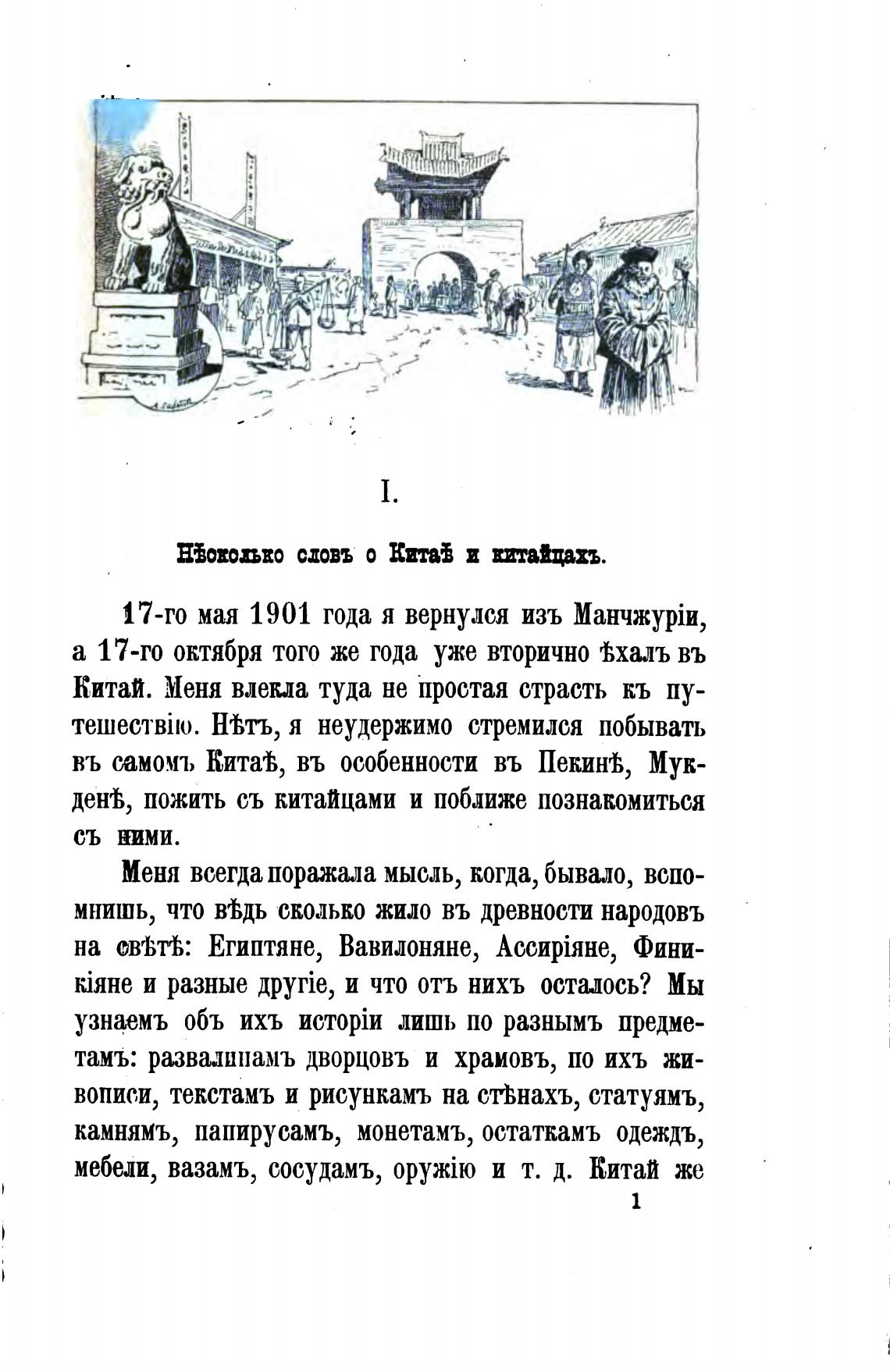 I.

Нѣсколько словъ о Китаѣ и китайцахъ.

17-го мая 1901 года я вернулся изъ Манчжуріи, а 17-го октября того же года уже вторично ѣхалъ въ Китай. Меня влекла туда не простая страсть къ путешествію. Нѣтъ, я неудержимо стремился побывать въ самомъ Китаѣ, въ особенности въ Пекинѣ, Мукденѣ, пожить съ китайцами и поближе познакомиться съ ними.

Меня всегда поражала мысль, когда, бывало, вспомнишь, что вѣдь сколько жило въ древности народовъ на свѣтѣ: Египтяне, Вавилоняне, Ассиріяне, Финикіяне и разные другіе, и что отъ нихъ осталось? Мы узнаемъ объ ихъ исторіи лишь по разнымъ предметамъ: развалинамъ дворцовъ и храмовъ, по ихъ живописи, текстамъ и рисункамъ на стѣнахъ, статуямъ, камнямъ, папирусамъ, монетамъ, остаткамъ одеждъ, мебели, вазамъ, сосудамъ, оружію и т. д. Китай же

1